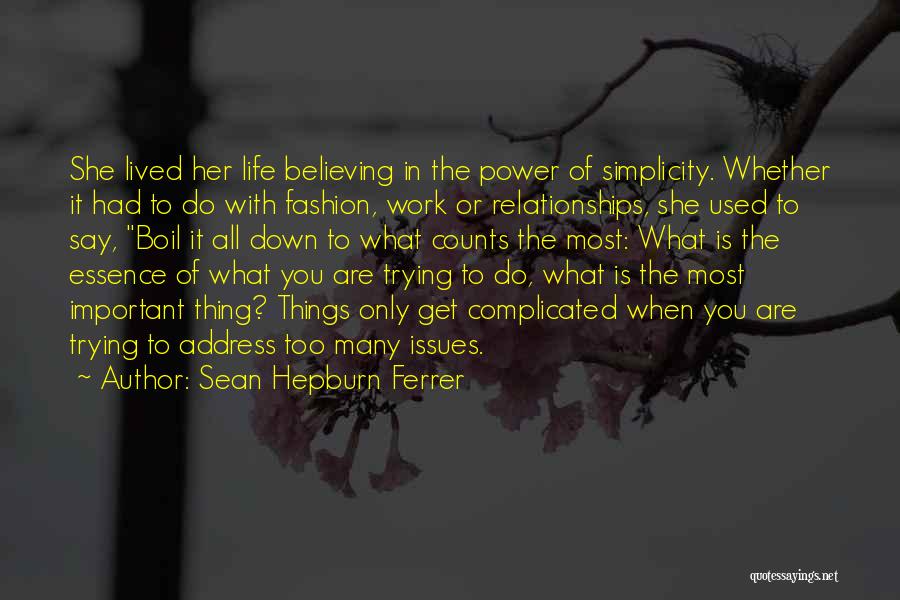 She lived her life believing in the power of simplicity. Whether it had to do with fashion, work or relationships, she used to say, "Boil it all down to what counts the most: What is the essence of what you are trying to do, what is the most important thing? Things only get complicated when you are trying to address too many issues.

~ Author: Sean Hepburn Ferrer

quotessayings.net